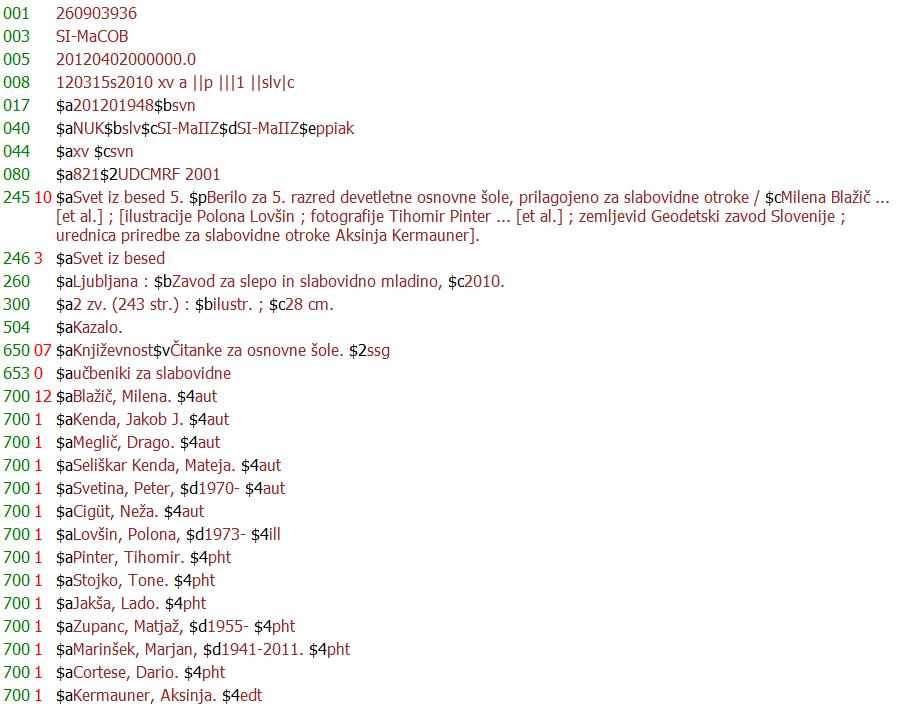 001 260903936
003 SI-MaCOB
005 20120402000000.0
008 120315s2010 xv a ||p |||1 ||slv|c
017 $a201201948$bsvn
040 $aNUK$bslv$cSI-MaIIZ$dSI-MaIIZ$eppiak
044 $axv $csvn
080 $a821$2UDCMRF 2001
245 10 $aSvet iz besed 5. $pBerilo za 5. razred devetletne osnovne šole, prilagojeno za slabovidne otroke / $cMilena Blažič ... [et al.] ; [ilustracije Polona Lovšin ; fotografije Tihomir Pinter ... [et al.] ; zemljevid Geodetski zavod Slovenije ; urednica priredbe za slabovidne otroke Aksinja Kermauner].
246 3 $aSvet iz besed
260 $aLjubljana : $bZavod za slepo in slabovidno mladino, $c2010.
300 $a2 zv. (243 str.) : $bilustr. ; $c28 cm.
504 $aKazalo.
650 07 $aKnjiževnost$vČitanke za osnovne šole. $2ssg
653 0 $aučbeniki za slabovidne
700 12 $aBlažič, Milena. $4aut
700 1 $aKenda, Jakob J. $4aut
700 1 $aMeglič, Drago. $4aut
700 1 $aSeliškar Kenda, Mateja. $4aut
700 1 $aSvetina, Peter, $d1970- $4aut
700 1 $aCigüt, Neža. $4aut
700 1 $aLovšin, Polona, $d1973- $4ill
700 1 $aPinter, Tihomir. $4pht
700 1 $aStojko, Tone. $4pht
700 1 $aJakša, Lado. $4pht
700 1 $aZupanc, Matjaž, $d1955- $4pht
700 1 $aMarinšek, Marjan, $d1941-2011. $4pht
700 1 $aCortese, Dario. $4pht
700 1 $aKermauner, Aksinja. $4edt